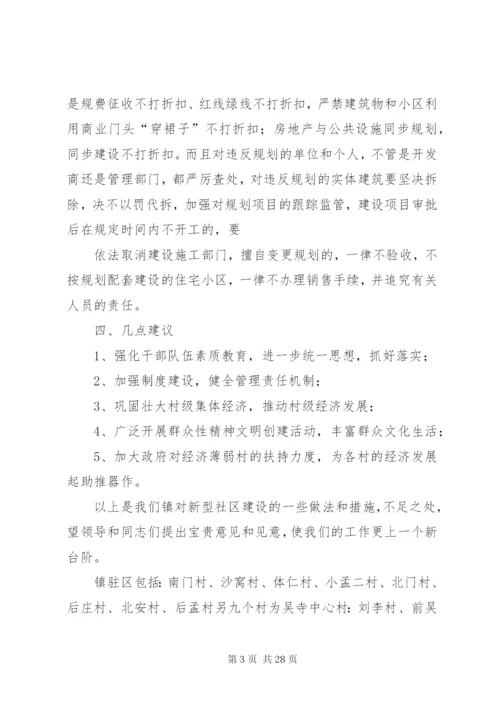 是规费征收不打折扣、红线绿线不打折扣，严禁建筑物和小区利用商业门头“穿裙子”不打折扣；房地产与公共设施同步规划，同步建设不打折扣。而且对违反规划的单位和个人，不管是开发商还是管理部门，都严厉查处，对违反规划的实体建筑要坚决拆除，决不以罚代拆，加强对规划项目的跟踪监管，建设项目审批后在规定时间内不开工的，要

依法取消建设施工部门，擅自变更规划的，一律不验收，不按规划配套建设的住宅小区，一律不办理销售手续，并追究有关人员的责任。

四、几点建议

1、强化干部队伍素质教育，进一步统一思想，抓好落实；

2、加强制度建设，健全管理责任机制；

3、巩固壮大村级集体经济，推动村级经济发展；

4、广泛开展群众性精神文明创建活动，丰富群众文化生活；

5、加大政府对经济薄弱村的扶持力度，为各村的经济发展起助推器作。

以上是我们镇对新型社区建设的一些做法和措施，不足之处，望领导和同志们提出宝贵意见和见意，使我们的工作更上一个新台阶。

镇驻区包括：南门村、沙窝村、体仁村、小孟二村、北门村、后庄村、北安村、后孟村另九个村为吴寺中心村：刘李村、前吴

第 3 页 共 28 页